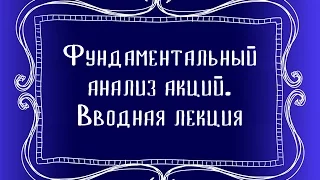 Фундаментальный анализ акций. Вводная лекция